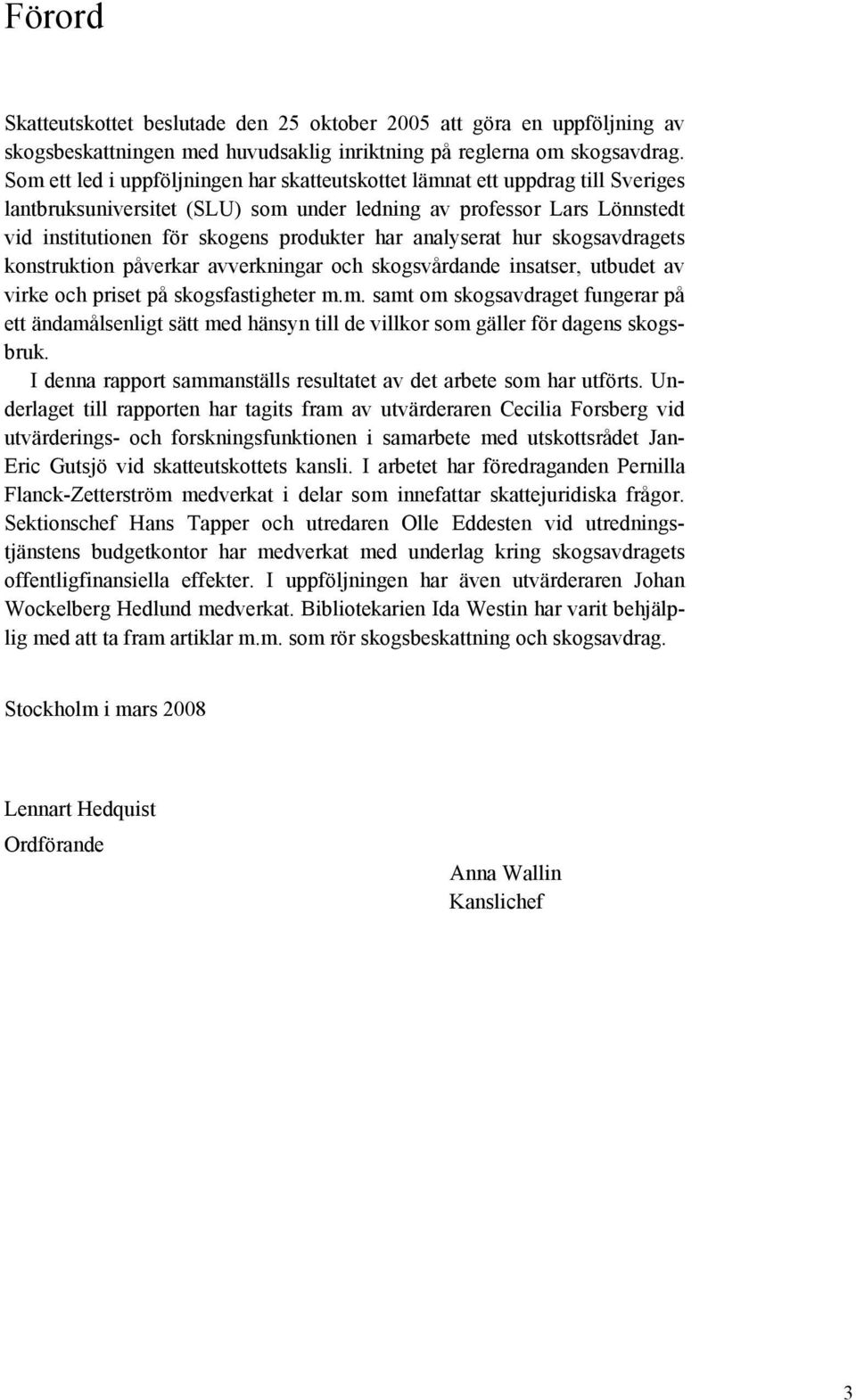 Förord

Skatteutskottet beslutade den 25 oktober 2005 att göra en uppföljning av skogsbeskattningen med huvudsaklig inriktning på reglerna om skogsavdrag. Som ett led i uppföljningen har skatteutskottet lämnat ett uppdrag till Sveriges lantbruksuniversitet (SLU) som under ledning av professor Lars Lönnstedt vid institutionen för skogens produkter har analyserat hur skogsavdragets konstruktion påverkar avverkningar och skogsvårdande insatser, utbudet av virke och priset på skogsfastigheter m.m. samt om skogsavdraget fungerar på ett ändamålsenligt sätt med hänsyn till de villkor som gäller för dagens skogsbruk.

I denna rapport sammanställs resultatet av det arbete som har utförts. Underlaget till rapporten har tagits fram av utvärderaren Cecilia Forsberg vid utvärderings- och forskningsfunktionen i samarbete med utskottsrådet Jan-Eric Gutsjö vid skatteutskottets kansli. I arbetet har föredraganden Pernilla Flanck-Zetterström medverkat i delar som innefattar skattejuridiska frågor. Sektionschef Hans Tapper och utredaren Olle Eddesten vid utredningstjänstens budgetkontor har medverkat med underlag kring skogsavdragets offentligfinansiella effekter. I uppföljningen har även utvärderaren Johan Wockelberg Hedlund medverkat. Bibliotekarien Ida Westin har varit behjälplig med att ta fram artiklar m.m. som rör skogsbeskattning och skogsavdrag.

Stockholm i mars 2008

Lennart Hedquist
Ordförande

Anna Wallin
Kanslichef

3